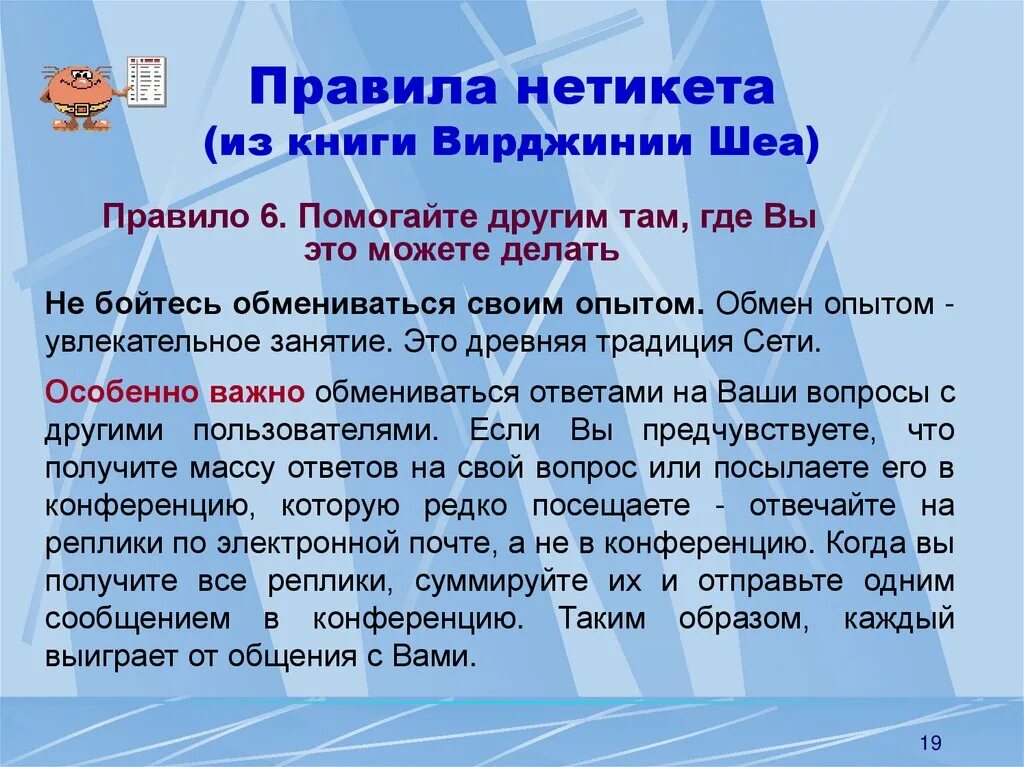 Правила нетикета
(из книги Вирджинии Шеа)

Правило 6. Помогайте другим там, где Вы это можете делать

Не бойтесь обмениваться своим опытом. Обмен опытом - увлекательное занятие. Это древняя традиция Сети.

Особенно важно обмениваться ответами на Ваши вопросы с другими пользователями. Если Вы предчувствуете, что получите массу ответов на свой вопрос или посылаете его в конференцию, которую редко посещаете - отвечайте на реплики по электронной почте, а не в конференцию. Когда вы получите все реплики, суммируйте их и отправьте одним сообщением в конференцию. Таким образом, каждый выиграет от общения с Вами.

19